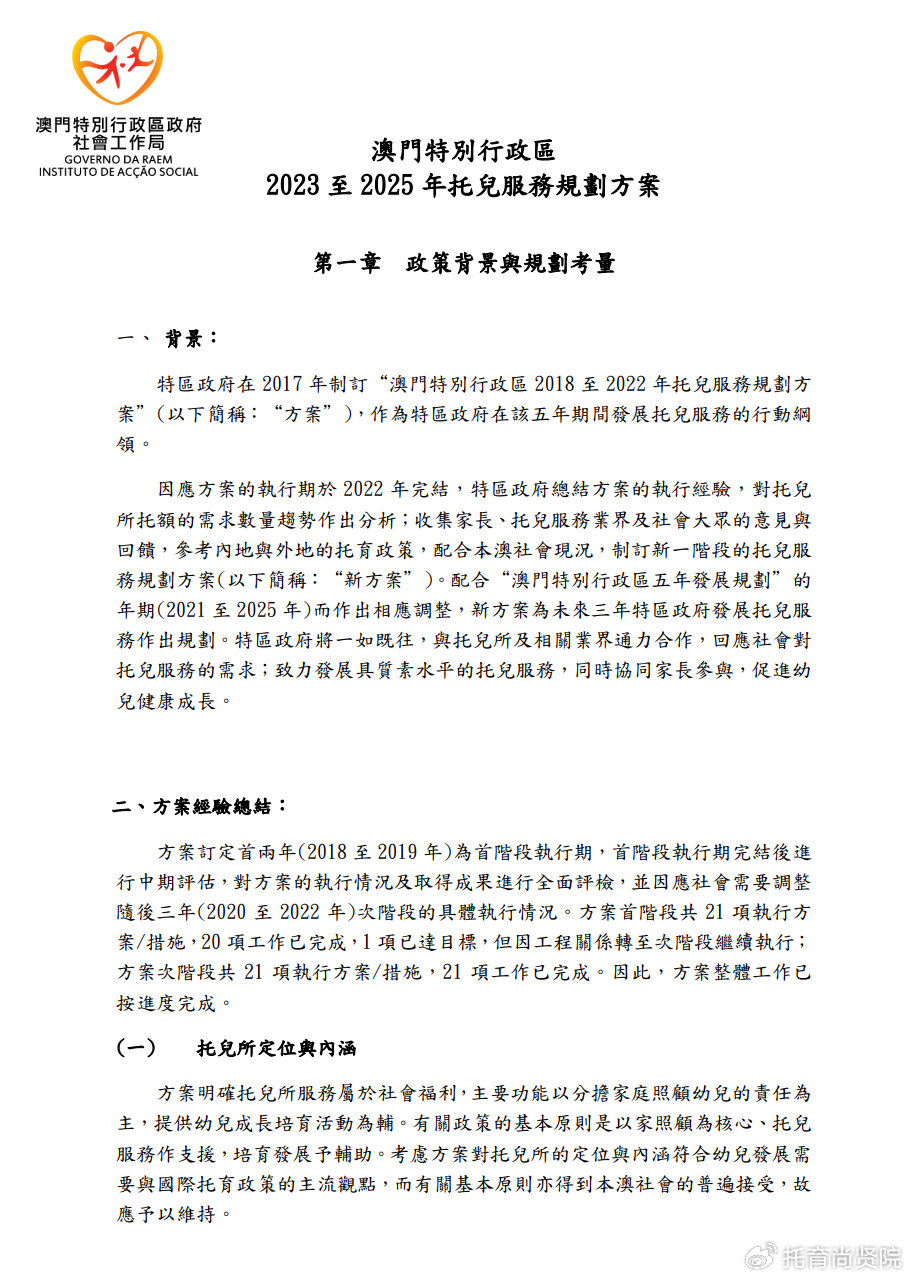 澳門特別行政區政府
社會工作局
GOVERNO DA RAEM
INSTITUTO DE ACÇÃO SOCIAL

澳門特別行政區
2023 至 2025 年托兒服務規劃方案

第一章　政策背景與規劃考量

一、 背景：

特區政府在 2017 年制訂“澳門特別行政區 2018 至 2022 年托兒服務規劃方案”（以下簡稱：“方案”），作為特區政府在該五年期間發展托兒服務的行動綱領。

因應方案的執行期於 2022 年完結，特區政府總結方案的執行經驗，對托兒所托額的需求數量趨勢作出分析；收集家長、托兒服務業界及社會大眾的意見與回饋，參考內地與外地的托育政策，配合本澳社會現況，制訂新一階段的托兒服務規劃方案(以下簡稱：“新方案”)。配合“澳門特別行政區五年發展規劃”的年期(2021 至 2025 年)而作出相應調整，新方案為未來三年特區政府發展托兒服務作出規劃。特區政府將一如既往，與托兒所及相關業界通力合作，回應社會對托兒服務的需求；致力發展具質素水平的托兒服務，同時協同家長參與，促進幼兒健康成長。

二、方案經驗總結：

方案訂定首兩年(2018 至 2019 年)為首階段執行期，首階段執行期完結後進行中期評估，對方案的執行情況及取得成果進行全面評檢，並因應社會需要調整隨後三年(2020 至 2022 年)次階段的具體執行情況。方案首階段共 21 項執行方案/措施，20 項工作已完成，1 項已達目標，但因工程關係轉至次階段繼續執行；方案次階段共 21 項執行方案/措施，21 項工作已完成。因此，方案整體工作已按進度完成。

（一）　托兒所定位與內涵

方案明確托兒所服務屬於社會福利，主要功能以分擔家庭照顧幼兒的責任為主，提供幼兒成長培育活動為輔。有關政策的基本原則是以家照顧為核心、托兒服務作支援，培育發展予輔助。考慮方案對托兒所的定位與內涵符合幼兒發展需要與國際托育政策的主流觀點，而有關基本原則亦得到本澳社會的普遍接受，故應予以維持。

托育尚贤院